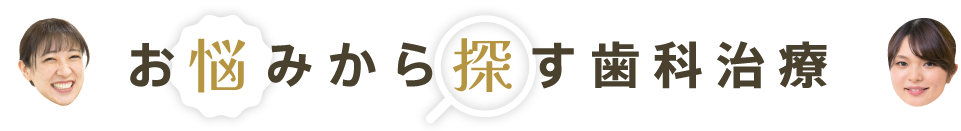 お悩みから探す歯科治療